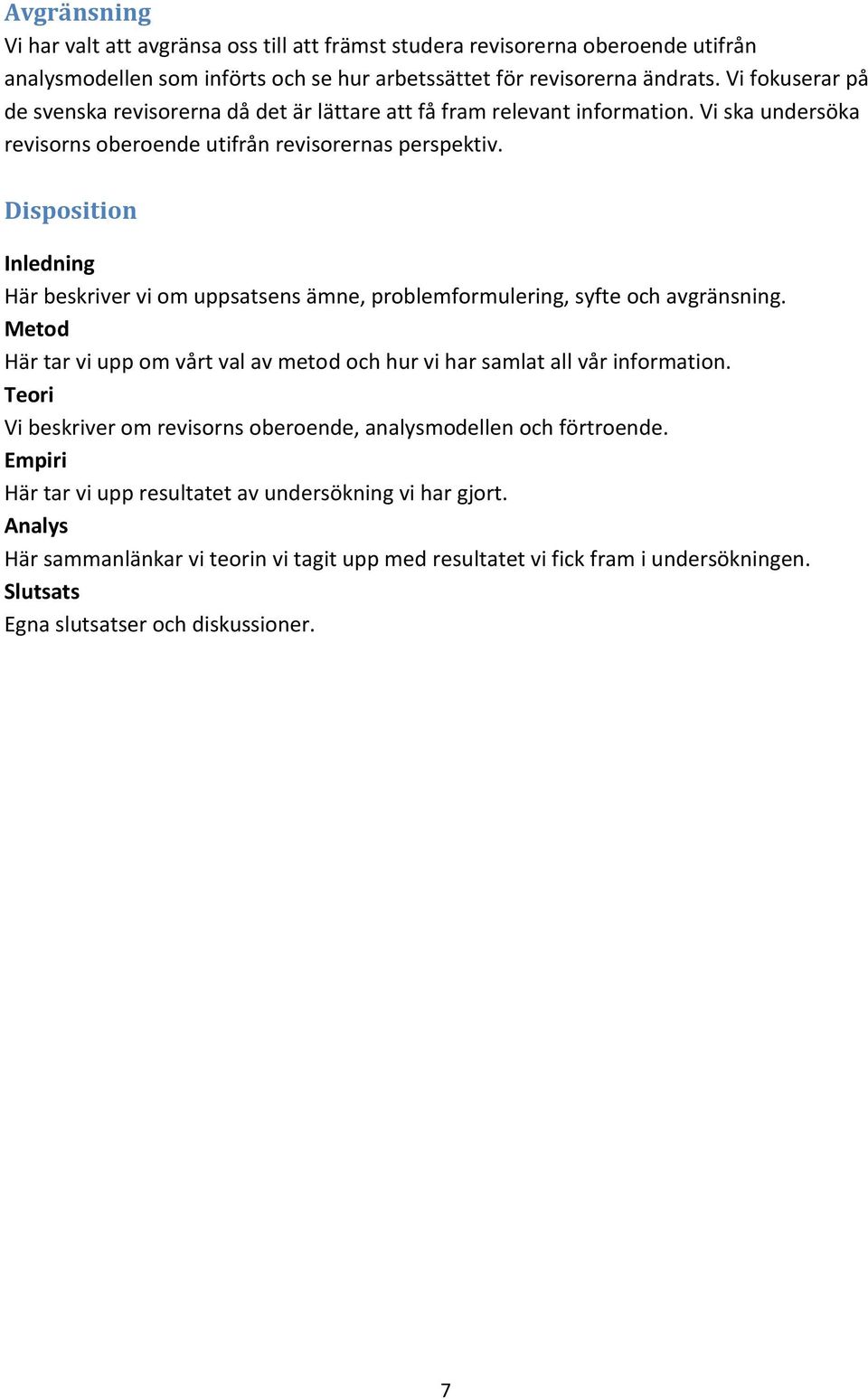 Avgränsning
Vi har valt att avgränsa oss till att främst studera revisorerna oberoende utifrån analysmodellen som införts och se hur arbetssättet för revisorerna ändrats. Vi fokuserar på de svenska revisorerna då det är lättare att få fram relevant information. Vi ska undersöka revisorns oberoende utifrån revisorernas perspektiv.

Disposition

Inledning
Här beskriver vi om uppsatsens ämne, problemformulering, syfte och avgränsning.
Metod
Här tar vi upp om vårt val av metod och hur vi har samlat all vår information.
Teori
Vi beskriver om revisorns oberoende, analysmodellen och förtroende.
Empiri
Här tar vi upp resultatet av undersökning vi har gjort.
Analys
Här sammanlänkar vi teorin vi tagit upp med resultatet vi fick fram i undersökningen.
Slutsats
Egna slutsatser och diskussioner.

7